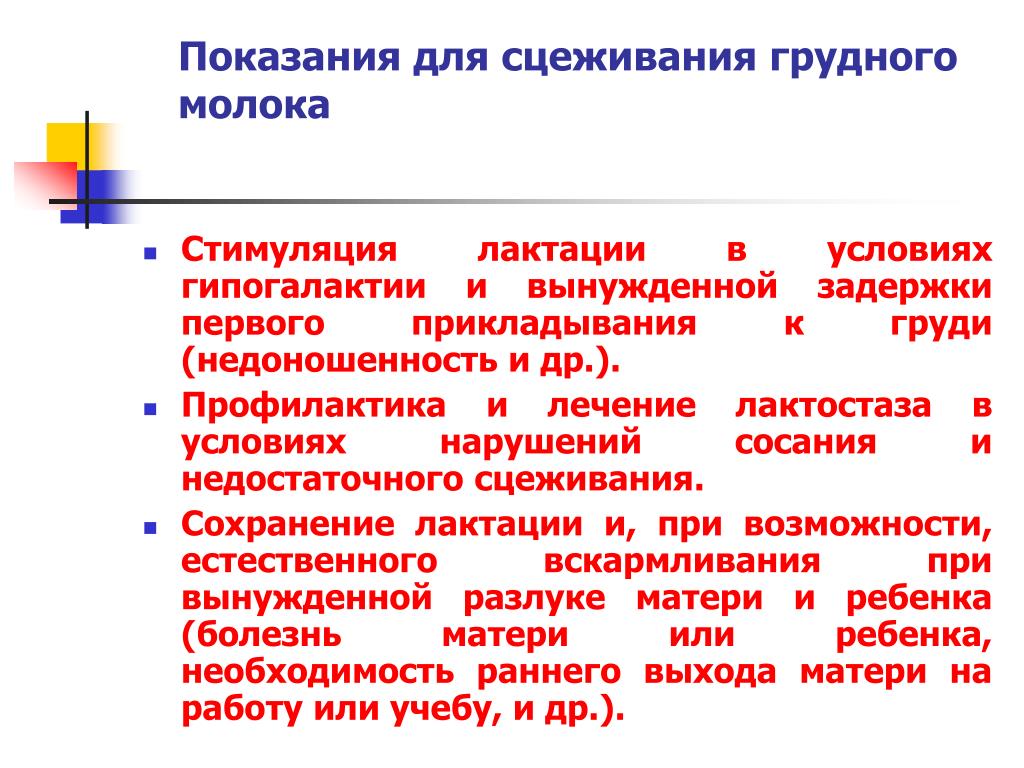 Показания для сцеживания грудного молока

- Стимуляция лактации в условиях гипогалактии и вынужденной задержки первого прикладывания к груди (недоношенность и др.).
- Профилактика и лечение лактостаза в условиях нарушений сосания и недостаточного сцеживания.
- Сохранение лактации и, при возможности, естественного вскармливания при вынужденной разлуке матери и ребенка (болезнь матери или ребенка, необходимость раннего выхода матери на работу или учебу, и др.).